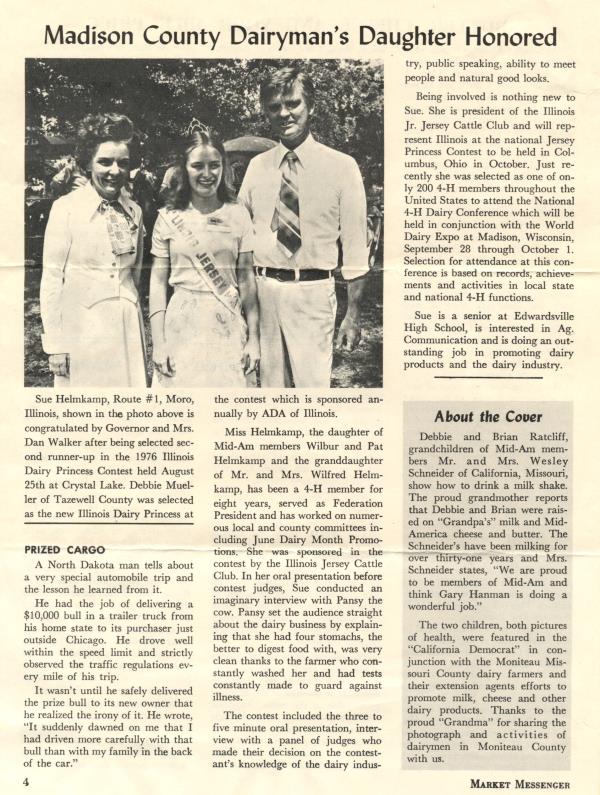 Madison County Dairyman's Daughter Honored

ILLINOIS JERSEY

Sue Helmkamp, Route #1, Moro, Illinois, shown in the photo above is congratulated by Governor and Mrs. Dan Walker after being selected second runner-up in the 1976 Illinois Dairy Princess Contest held August 25th at Crystal Lake. Debbie Mueller of Tazewell County was selected as the new Illinois Dairy Princess at the contest which is sponsored annually by ADA of Illinois.

Miss Helmkamp, the daughter of Mid-Am members Wilbur and Pat Helmkamp and the granddaughter of Mr. and Mrs. Wilfred Helmkamp, has been a 4-H member for eight years, served as Federation President and has worked on numerous local and county committees including June Dairy Month Promotions. She was sponsored in the contest by the Illinois Jersey Cattle Club. In her oral presentation before contest judges, Sue conducted an imaginary interview with Pansy the cow. Pansy set the audience straight about the dairy business by explaining that she had four stomachs, the better to digest food with, was very clean thanks to the farmer who constantly washed her and had tests constantly made to guard against illness.

The contest included the three to five minute oral presentation, interview with a panel of judges who made their decision on the contestant's knowledge of the dairy industry, public speaking, ability to meet people and natural good looks.

Being involved is nothing new to Sue. She is president of the Illinois Jr. Jersey Cattle Club and will represent Illinois at the national Jersey Princess Contest to be held in Columbus, Ohio in October. Just recently she was selected as one of only 200 4-H members throughout the United States to attend the National 4-H Dairy Conference which will be held in conjunction with the World Dairy Expo at Madison, Wisconsin, September 28 through October 1. Selection for attendance at this conference is based on records, achievements and activities in local state and national 4-H functions.

Sue is a senior at Edwardsville High School, is interested in Ag. Communication and is doing an outstanding job in promoting dairy products and the dairy industry.

PRIZED CARGO

A North Dakota man tells about a very special automobile trip and the lesson he learned from it.

He had the job of delivering a $10,000 bull in a trailer truck from his home state to its purchaser just outside Chicago. He drove well within the speed limit and strictly observed the traffic regulations every mile of his trip.

It wasn't until he safely delivered the prize bull to its new owner that he realized the irony of it. He wrote, "It suddenly dawned on me that I had driven more carefully with that bull than with my family in the back of the car."

About the Cover

Debbie and Brian Ratcliff, grandchildren of Mid-Am members Mr. and Mrs. Wesley Schneider of California, Missouri, show how to drink a milk shake. The proud grandmother reports that Debbie and Brian were raised on "Grandpa's" milk and Mid-America cheese and butter. The Schneider's have been milking for over thirty-one years and Mrs. Schneider states, "We are proud to be members of Mid-Am and think Gary Hanman is doing a wonderful job."

The two children, both pictures of health, were featured in the "California Democrat" in conjunction with the Moniteau Missouri County dairy farmers and their extension agents efforts to promote milk, cheese and other dairy products. Thanks to the proud "Grandma" for sharing the photograph and activities of dairymen in Moniteau County with us.

4

MARKET MESSENGER